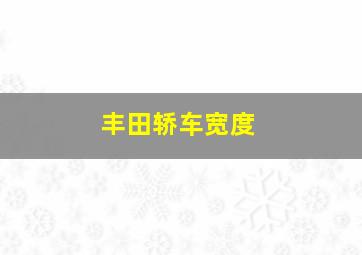 丰田轿车宽度